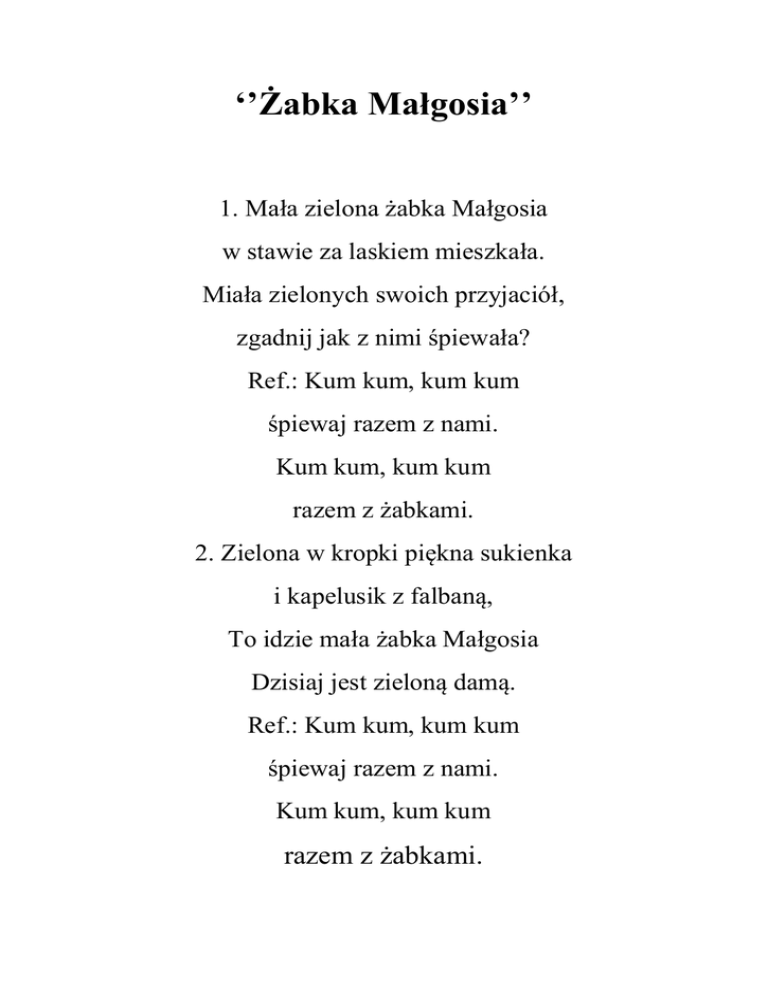 ‘’Żabka Małgosia’’

1. Mała zielona żabka Małgosia
w stawie za laskiem mieszkała.
Miała zielonych swoich przyjaciół,
zgadnij jak z nimi śpiewała?
Ref.: Kum kum, kum kum
śpiewaj razem z nami.
Kum kum, kum kum
razem z żabkami.
2. Zielona w kropki piękna sukienka
i kapelusik z falbaną,
To idzie mała żabka Małgosia
Dzisiaj jest zieloną damą.
Ref.: Kum kum, kum kum
śpiewaj razem z nami.
Kum kum, kum kum
razem z żabkami.